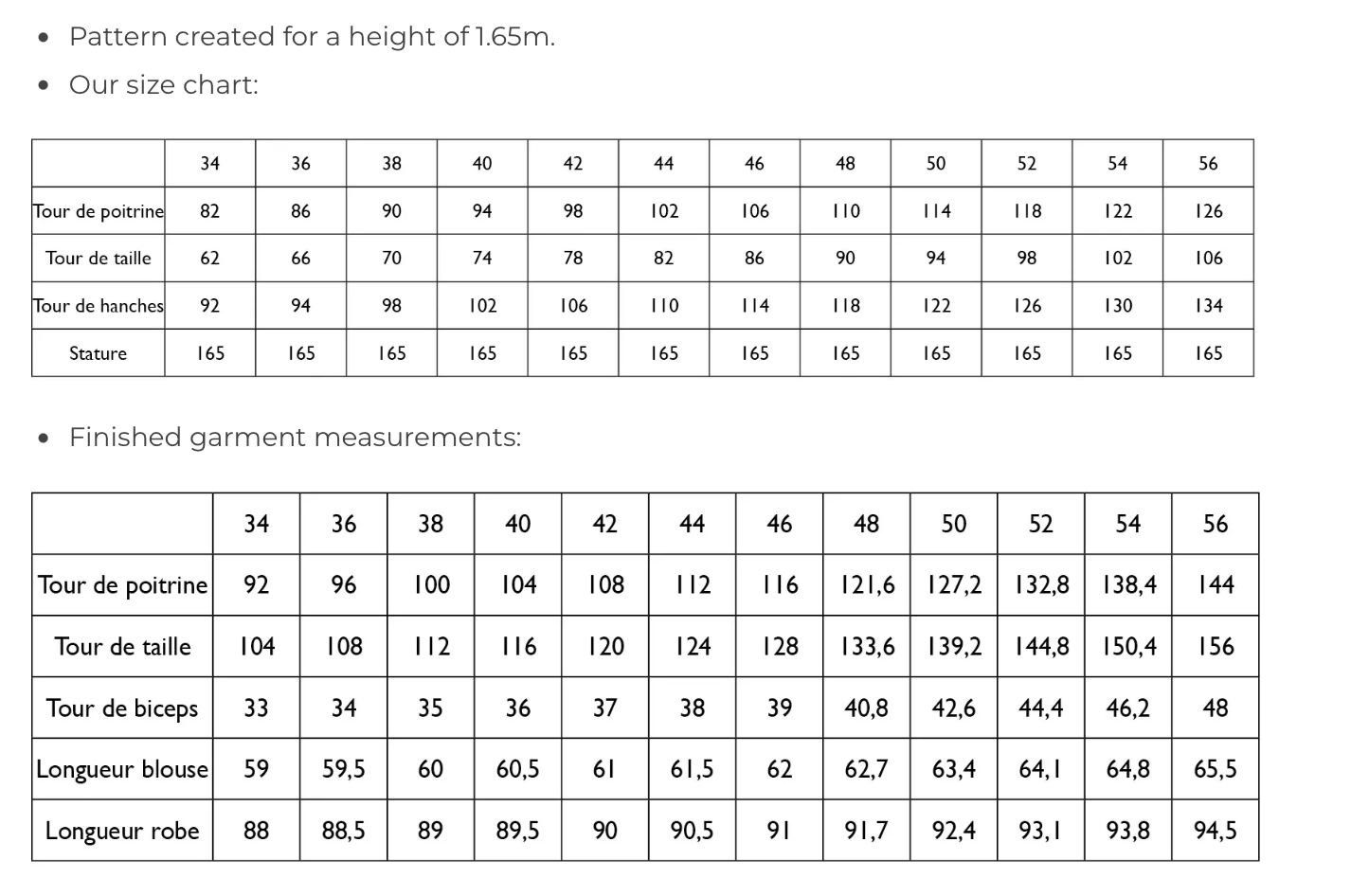 - Pattern created for a height of 1.65m.
- Our size chart:

| | 34 | 36 | 38 | 40 | 42 | 44 | 46 | 48 | 50 | 52 | 54 | 56 |
|---|---|---|---|---|---|---|---|---|---|---|---|---|
| Tour de poitrine | 82 | 86 | 90 | 94 | 98 | 102 | 106 | 110 | 114 | 118 | 122 | 126 |
| Tour de taille | 62 | 66 | 70 | 74 | 78 | 82 | 86 | 90 | 94 | 98 | 102 | 106 |
| Tour de hanches | 92 | 94 | 98 | 102 | 106 | 110 | 114 | 118 | 122 | 126 | 130 | 134 |
| Stature | 165 | 165 | 165 | 165 | 165 | 165 | 165 | 165 | 165 | 165 | 165 | 165 |

- Finished garment measurements:

| | 34 | 36 | 38 | 40 | 42 | 44 | 46 | 48 | 50 | 52 | 54 | 56 |
|---|---|---|---|---|---|---|---|---|---|---|---|---|
| Tour de poitrine | 92 | 96 | 100 | 104 | 108 | 112 | 116 | 121,6 | 127,2 | 132,8 | 138,4 | 144 |
| Tour de taille | 104 | 108 | 112 | 116 | 120 | 124 | 128 | 133,6 | 139,2 | 144,8 | 150,4 | 156 |
| Tour de biceps | 33 | 34 | 35 | 36 | 37 | 38 | 39 | 40,8 | 42,6 | 44,4 | 46,2 | 48 |
| Longueur blouse | 59 | 59,5 | 60 | 60,5 | 61 | 61,5 | 62 | 62,7 | 63,4 | 64,1 | 64,8 | 65,5 |
| Longueur robe | 88 | 88,5 | 89 | 89,5 | 90 | 90,5 | 91 | 91,7 | 92,4 | 93,1 | 93,8 | 94,5 |